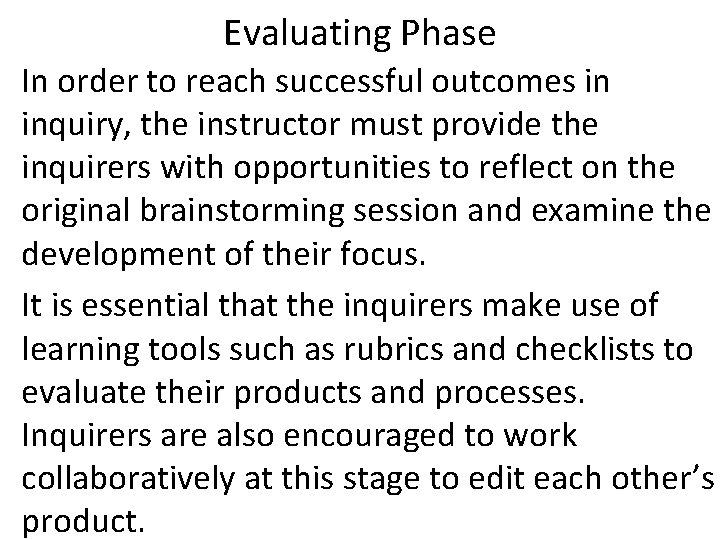 Evaluating Phase

In order to reach successful outcomes in inquiry, the instructor must provide the inquirers with opportunities to reflect on the original brainstorming session and examine the development of their focus.

It is essential that the inquirers make use of learning tools such as rubrics and checklists to evaluate their products and processes. Inquirers are also encouraged to work collaboratively at this stage to edit each other's product.